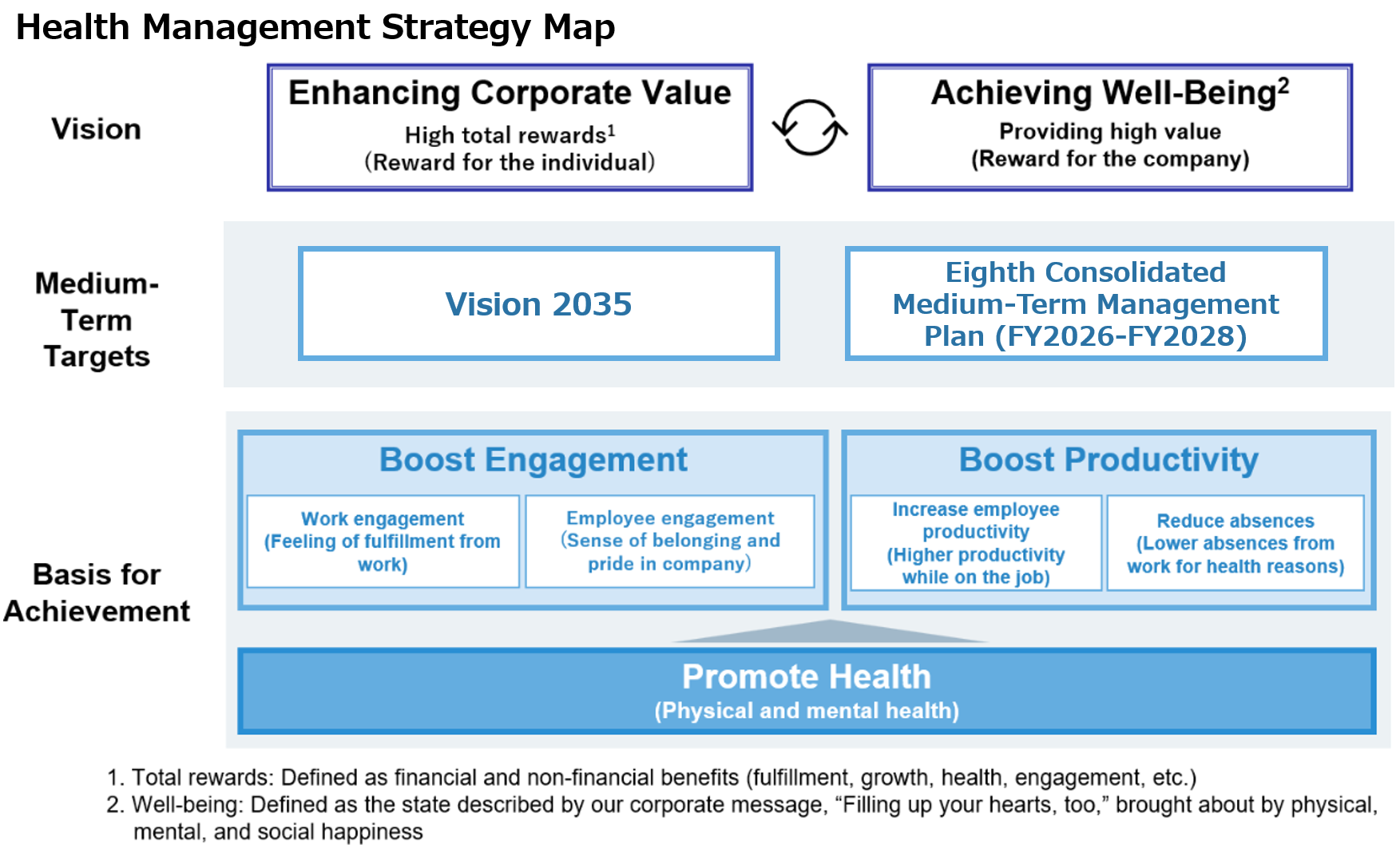 Health Management Strategy Map

Vision

Enhancing Corporate Value
High total rewards$^1$
(Reward for the individual)

Achieving Well-Being$^2$
Providing high value
(Reward for the company)

Medium-Term Targets

Vision 2035

Eighth Consolidated Medium-Term Management Plan (FY2026-FY2028)

Basis for Achievement

Boost Engagement

Work engagement (Feeling of fulfillment from work)

Employee engagement (Sense of belonging and pride in company)

Boost Productivity

Increase employee productivity (Higher productivity while on the job)

Reduce absences (Lower absences from work for health reasons)

Promote Health
(Physical and mental health)

1. Total rewards: Defined as financial and non-financial benefits (fulfillment, growth, health, engagement, etc.)
2. Well-being: Defined as the state described by our corporate message, “Filling up your hearts, too,” brought about by physical, mental, and social happiness